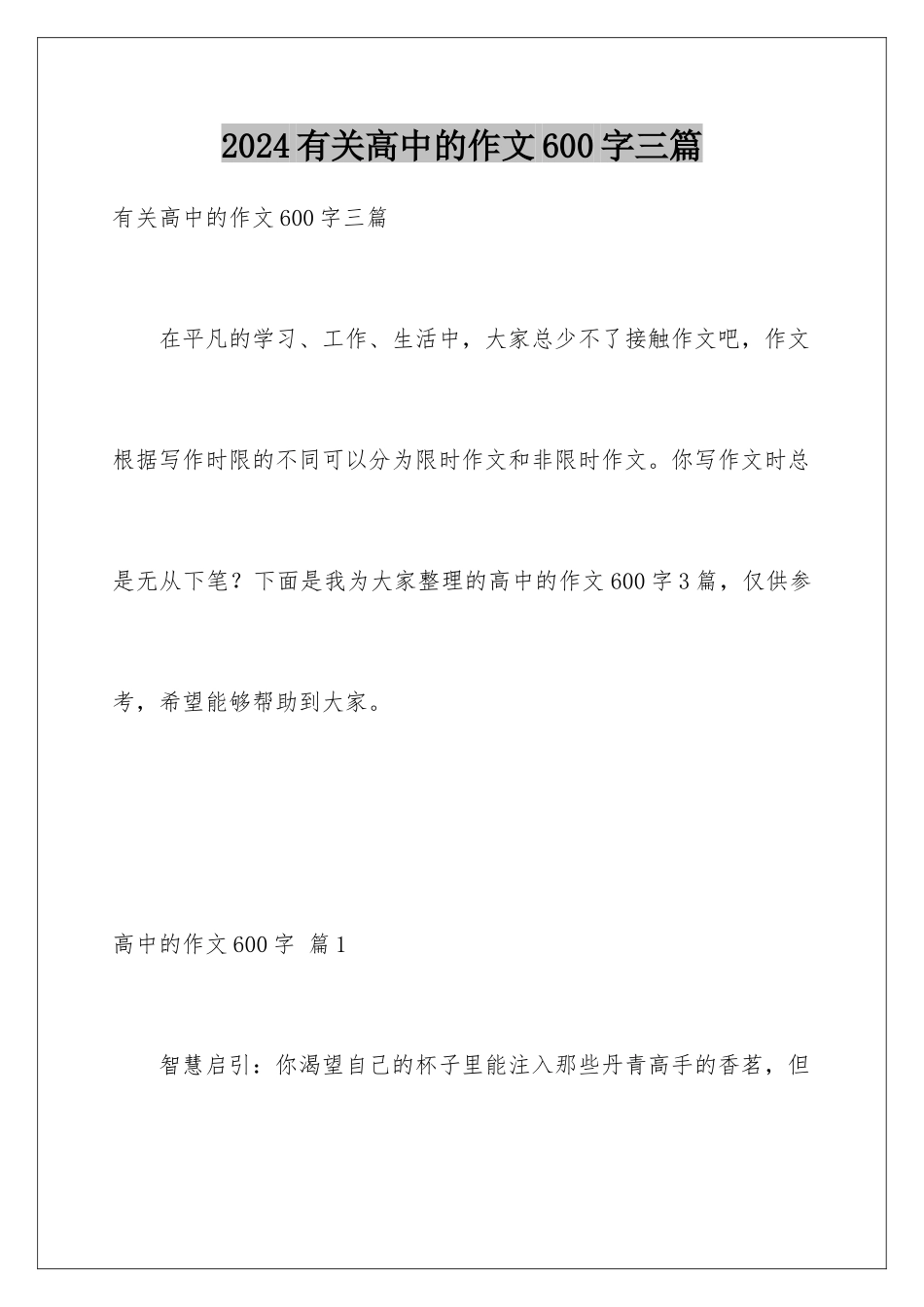 2024有关高中的作文600字三篇

有关高中的作文600字三篇

在平凡的学习、工作、生活中，大家总少不了接触作文吧，作文根据写作时限的不同可以分为限时作文和非限时作文。你写作文时总是无从下笔？下面是我为大家整理的高中的作文600字3篇，仅供参考，希望能够帮助到大家。

高中的作文600字 篇1

智慧启引：你渴望自己的杯子里能注入那些丹青高手的香茗，但